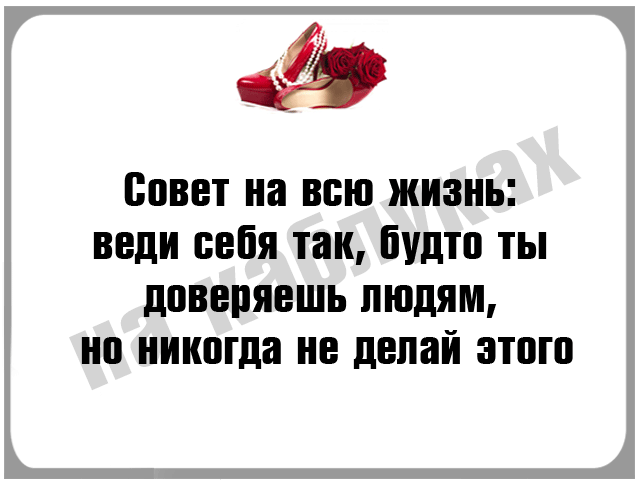 Совет на всю жизнь:
веди себя так, будто ты
доверяешь людям,
но никогда не делай этого

на каблуках